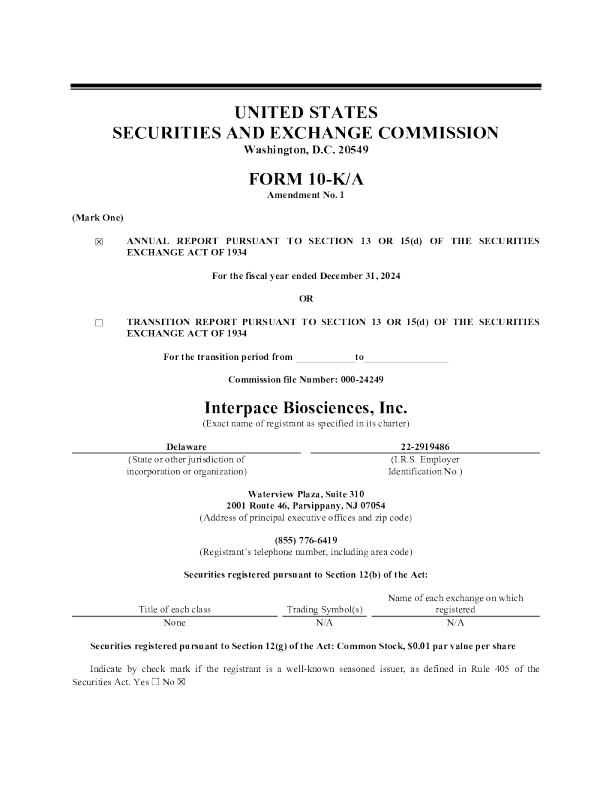 UNITED STATES
SECURITIES AND EXCHANGE COMMISSION
Washington, D.C. 20549

FORM 10-K/A
Amendment No. 1

(Mark One)

☒ ANNUAL REPORT PURSUANT TO SECTION 13 OR 15(d) OF THE SECURITIES EXCHANGE ACT OF 1934

For the fiscal year ended December 31, 2024

OR

☐ TRANSITION REPORT PURSUANT TO SECTION 13 OR 15(d) OF THE SECURITIES EXCHANGE ACT OF 1934

For the transition period from ____________ to ________________

Commission file Number: 000-24249

Interpace Biosciences, Inc.
(Exact name of registrant as specified in its charter)

| Delaware | 22-2919486 |
|---|---|
| (State or other jurisdiction of incorporation or organization) | (I.R.S. Employer Identification No.) |

Waterview Plaza, Suite 310
2001 Route 46, Parsippany, NJ 07054
(Address of principal executive offices and zip code)

(855) 776-6419
(Registrant's telephone number, including area code)

Securities registered pursuant to Section 12(b) of the Act:

| Title of each class | Trading Symbol(s) | Name of each exchange on which registered |
|---|---|---|
| None | N/A | N/A |

Securities registered pursuant to Section 12(g) of the Act: Common Stock, $0.01 par value per share

Indicate by check mark if the registrant is a well-known seasoned issuer, as defined in Rule 405 of the Securities Act. Yes ☐ No ☒